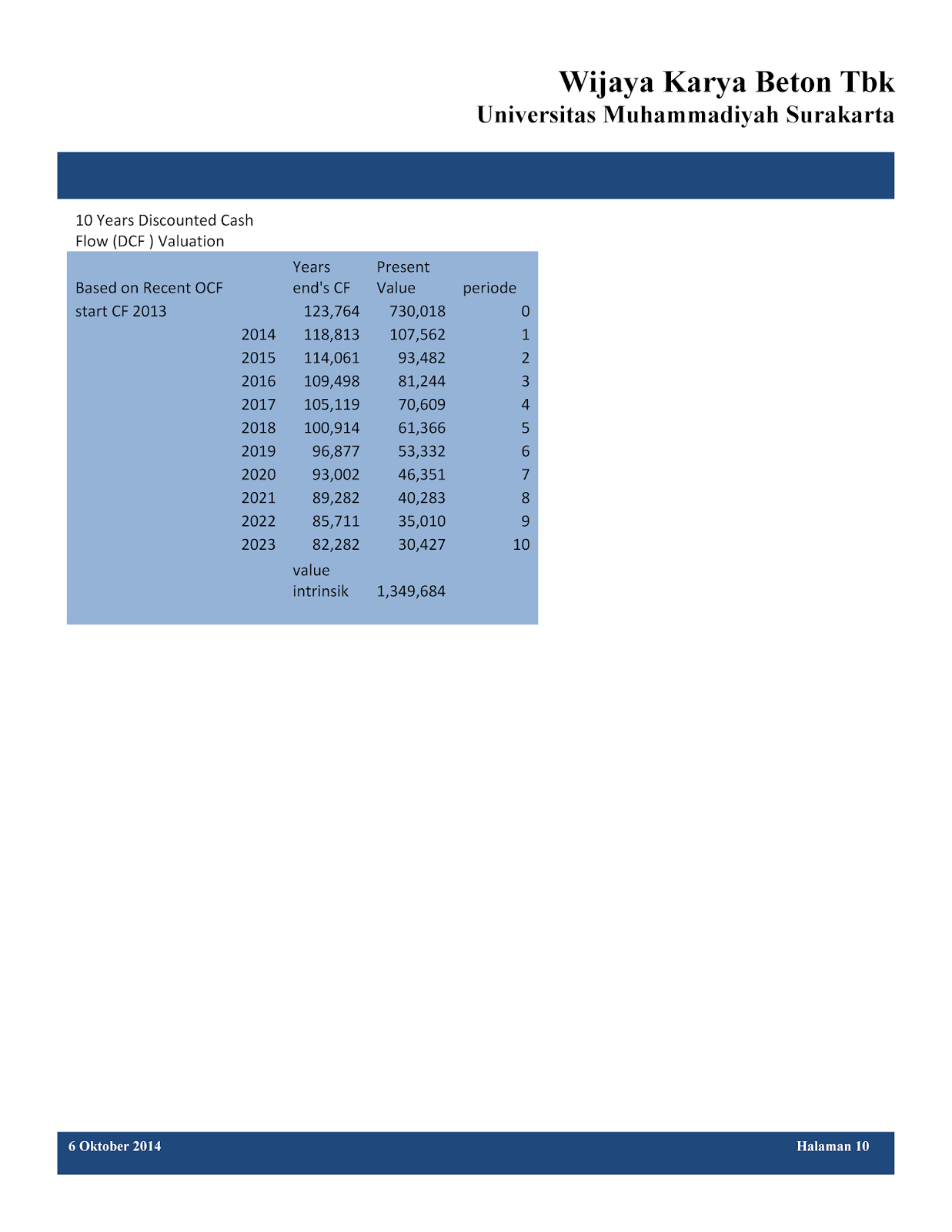 Wijaya Karya Beton Tbk
Universitas Muhammadiyah Surakarta

10 Years Discounted Cash Flow (DCF ) Valuation

| Based on Recent OCF | | Years end's CF | Present Value | periode |
|---|---|---|---|---|
| start CF 2013 | | 123,764 | 730,018 | 0 |
| | 2014 | 118,813 | 107,562 | 1 |
| | 2015 | 114,061 | 93,482 | 2 |
| | 2016 | 109,498 | 81,244 | 3 |
| | 2017 | 105,119 | 70,609 | 4 |
| | 2018 | 100,914 | 61,366 | 5 |
| | 2019 | 96,877 | 53,332 | 6 |
| | 2020 | 93,002 | 46,351 | 7 |
| | 2021 | 89,282 | 40,283 | 8 |
| | 2022 | 85,711 | 35,010 | 9 |
| | 2023 | 82,282 | 30,427 | 10 |
| | | value intrinsik | 1,349,684 | |

6 Oktober 2014 Halaman 10